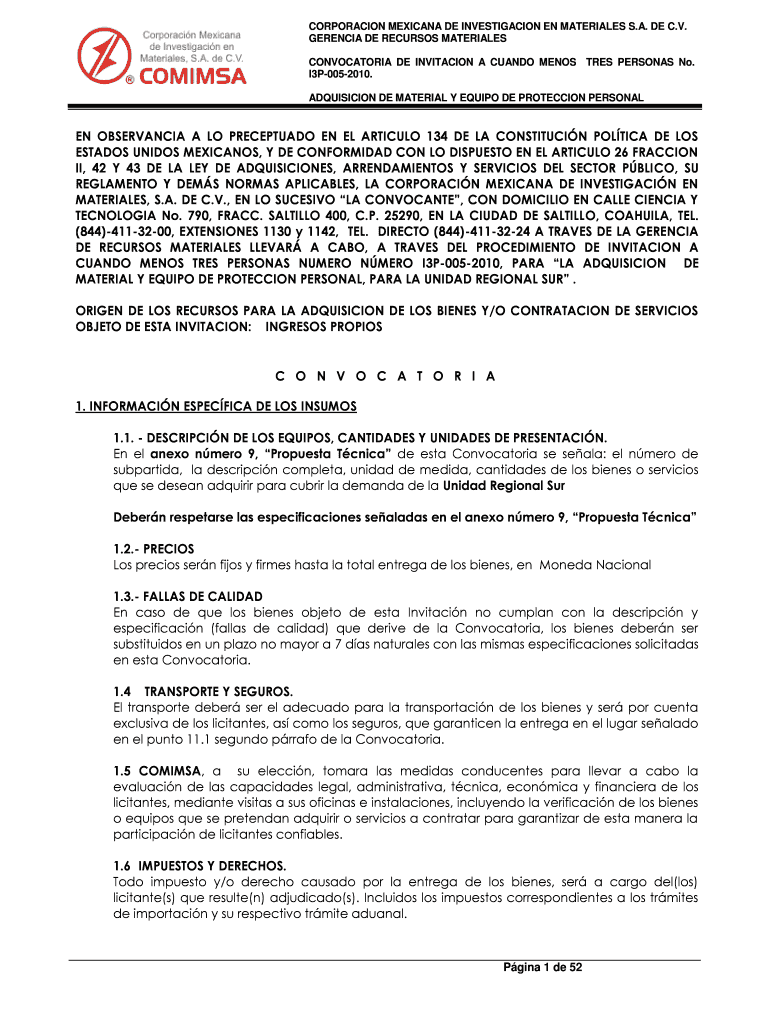 Corporación Mexicana de Investigación en Materiales, S.A. de C.V.
® COMIMSA

CORPORACION MEXICANA DE INVESTIGACION EN MATERIALES S.A. DE C.V.
GERENCIA DE RECURSOS MATERIALES

CONVOCATORIA DE INVITACION A CUANDO MENOS TRES PERSONAS No. I3P-005-2010.

ADQUISICION DE MATERIAL Y EQUIPO DE PROTECCION PERSONAL

EN OBSERVANCIA A LO PRECEPTUADO EN EL ARTICULO 134 DE LA CONSTITUCIÓN POLÍTICA DE LOS ESTADOS UNIDOS MEXICANOS, Y DE CONFORMIDAD CON LO DISPUESTO EN EL ARTICULO 26 FRACCION II, 42 Y 43 DE LA LEY DE ADQUISICIONES, ARRENDAMIENTOS Y SERVICIOS DEL SECTOR PÚBLICO, SU REGLAMENTO Y DEMÁS NORMAS APLICABLES, LA CORPORACIÓN MEXICANA DE INVESTIGACIÓN EN MATERIALES, S.A. DE C.V., EN LO SUCESIVO "LA CONVOCANTE", CON DOMICILIO EN CALLE CIENCIA Y TECNOLOGIA No. 790, FRACC. SALTILLO 400, C.P. 25290, EN LA CIUDAD DE SALTILLO, COAHUILA, TEL. (844)-411-32-00, EXTENSIONES 1130 y 1142, TEL. DIRECTO (844)-411-32-24 A TRAVES DE LA GERENCIA DE RECURSOS MATERIALES LLEVARÁ A CABO, A TRAVES DEL PROCEDIMIENTO DE INVITACION A CUANDO MENOS TRES PERSONAS NUMERO NÚMERO I3P-005-2010, PARA "LA ADQUISICION DE MATERIAL Y EQUIPO DE PROTECCION PERSONAL, PARA LA UNIDAD REGIONAL SUR" .

ORIGEN DE LOS RECURSOS PARA LA ADQUISICION DE LOS BIENES Y/O CONTRATACION DE SERVICIOS OBJETO DE ESTA INVITACION: INGRESOS PROPIOS

C O N V O C A T O R I A

1. INFORMACIÓN ESPECÍFICA DE LOS INSUMOS

1.1. - DESCRIPCIÓN DE LOS EQUIPOS, CANTIDADES Y UNIDADES DE PRESENTACIÓN.
En el anexo número 9, "Propuesta Técnica" de esta Convocatoria se señala: el número de subpartida, la descripción completa, unidad de medida, cantidades de los bienes o servicios que se desean adquirir para cubrir la demanda de la Unidad Regional Sur

Deberán respetarse las especificaciones señaladas en el anexo número 9, "Propuesta Técnica"

1.2.- PRECIOS
Los precios serán fijos y firmes hasta la total entrega de los bienes, en Moneda Nacional

1.3.- FALLAS DE CALIDAD
En caso de que los bienes objeto de esta Invitación no cumplan con la descripción y especificación (fallas de calidad) que derive de la Convocatoria, los bienes deberán ser substituidos en un plazo no mayor a 7 días naturales con las mismas especificaciones solicitadas en esta Convocatoria.

1.4 TRANSPORTE Y SEGUROS.
El transporte deberá ser el adecuado para la transportación de los bienes y será por cuenta exclusiva de los licitantes, así como los seguros, que garanticen la entrega en el lugar señalado en el punto 11.1 segundo párrafo de la Convocatoria.

1.5 COMIMSA, a su elección, tomara las medidas conducentes para llevar a cabo la evaluación de las capacidades legal, administrativa, técnica, económica y financiera de los licitantes, mediante visitas a sus oficinas e instalaciones, incluyendo la verificación de los bienes o equipos que se pretendan adquirir o servicios a contratar para garantizar de esta manera la participación de licitantes confiables.

1.6 IMPUESTOS Y DERECHOS.
Todo impuesto y/o derecho causado por la entrega de los bienes, será a cargo del(los) licitante(s) que resulte(n) adjudicado(s). Incluidos los impuestos correspondientes a los trámites de importación y su respectivo trámite aduanal.

Página 1 de 52